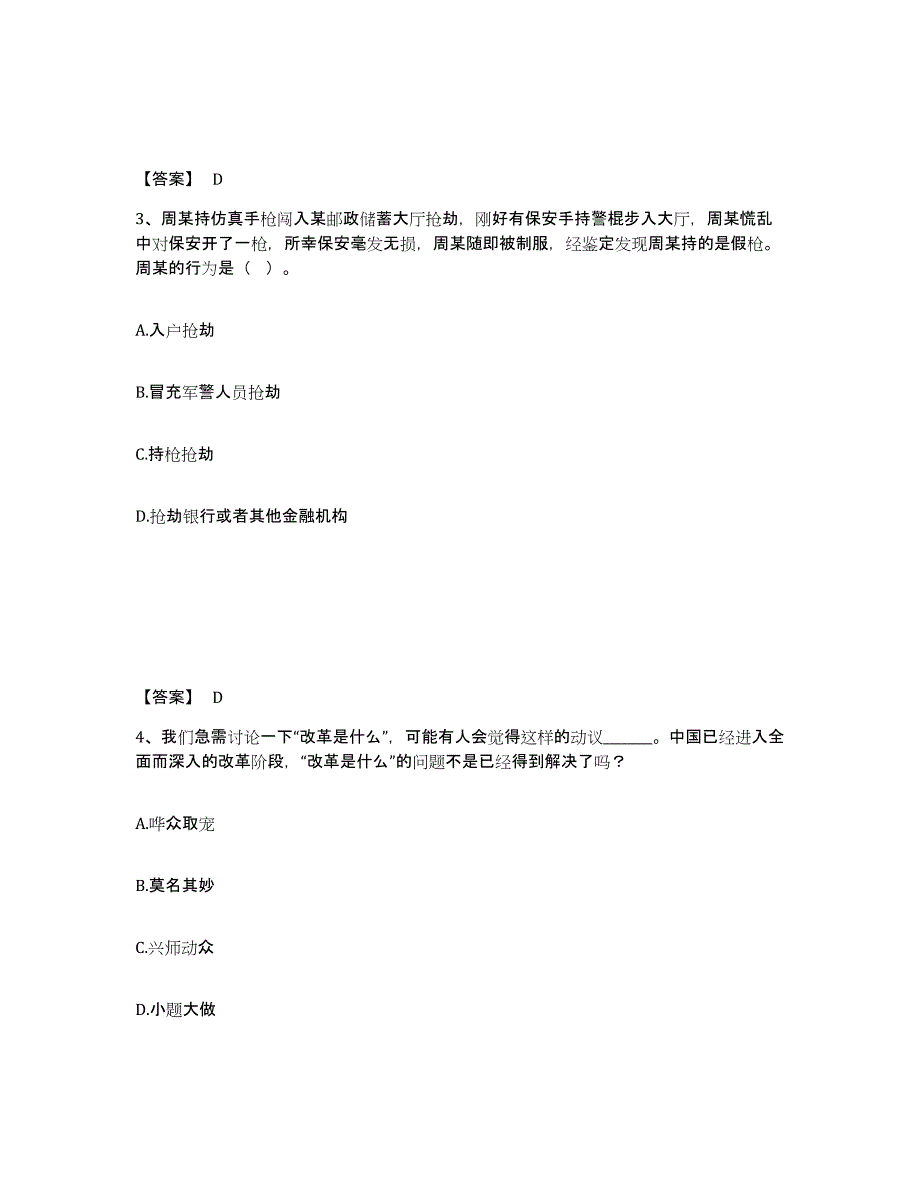 【答案】 D

3、周某持仿真手枪闯入某邮政储蓄大厅抢劫，刚好有保安手持警棍步入大厅，周某慌乱中对保安开了一枪，所幸保安毫发无损，周某随即被制服，经鉴定发现周某持的是假枪。周某的行为是（ ）。

A.入户抢劫

B.冒充军警人员抢劫

C.持枪抢劫

D.抢劫银行或者其他金融机构

【答案】 D

4、我们急需讨论一下“改革是什么”，可能有人会觉得这样的动议______。中国已经进入全面而深入的改革阶段，“改革是什么”的问题不是已经得到解决了吗？

A.哗众取宠

B.莫名其妙

C.兴师动众

D.小题大做